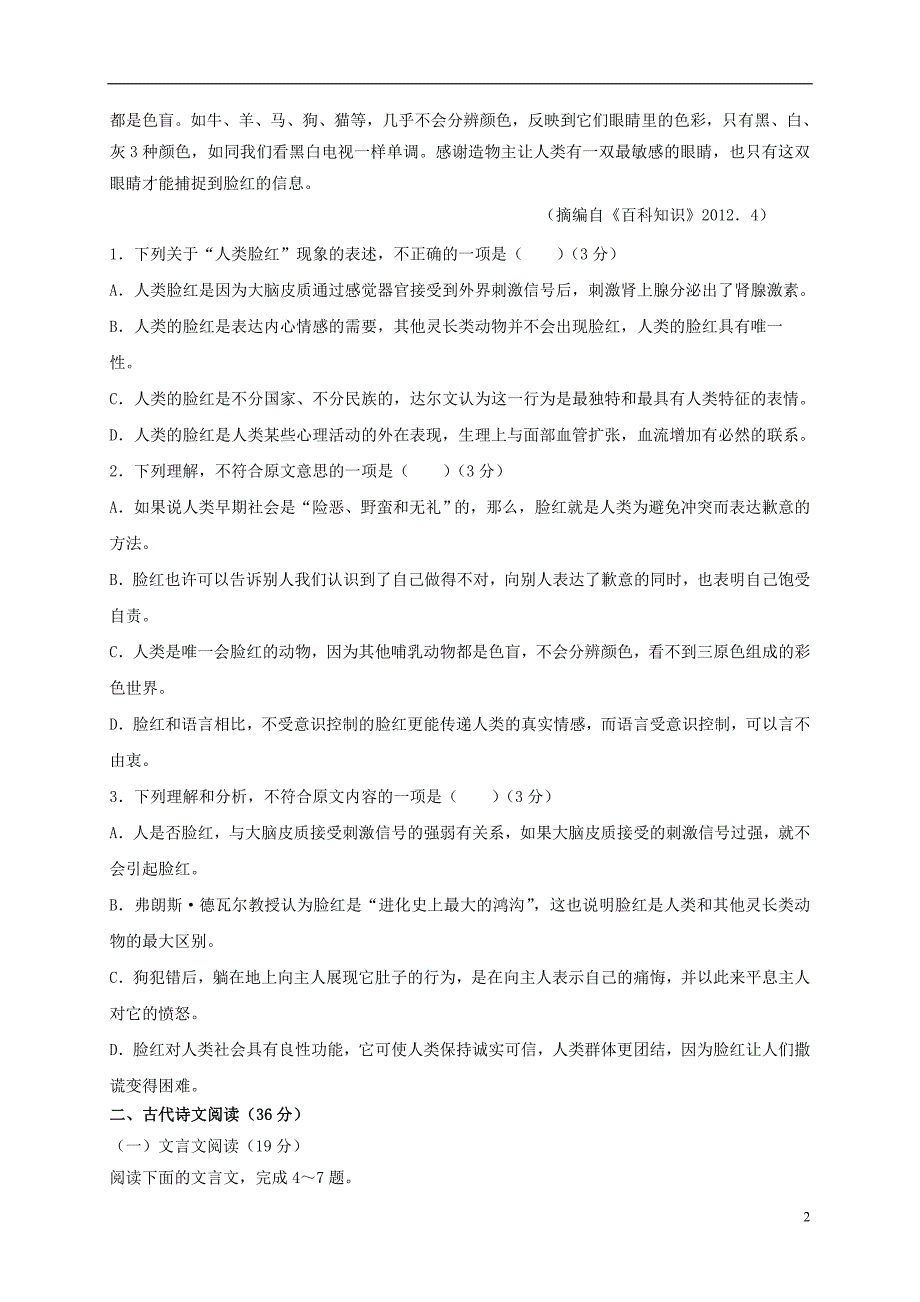 都是色盲。如牛、羊、马、狗、猫等，几乎不会分辨颜色，反映到它们眼睛里的色彩，只有黑、白、灰3种颜色，如同我们看黑白电视一样单调。感谢造物主让人类有一双最敏感的眼睛，也只有这双眼睛才能捕捉到脸红的信息。

（摘编自《百科知识》2012．4）

1．下列关于“人类脸红”现象的表述，不正确的一项是（　　）（3分）

A．人类脸红是因为大脑皮质通过感觉器官接受到外界刺激信号后，刺激肾上腺分泌出了肾腺激素。

B．人类的脸红是表达内心情感的需要，其他灵长类动物并不会出现脸红，人类的脸红具有唯一性。

C．人类的脸红是不分国家、不分民族的，达尔文认为这一行为是最独特和最具有人类特征的表情。

D．人类的脸红是人类某些心理活动的外在表现，生理上与面部血管扩张，血流增加有必然的联系。

2．下列理解，不符合原文意思的一项是（　　）（3分）

A．如果说人类早期社会是“险恶、野蛮和无礼”的，那么，脸红就是人类为避免冲突而表达歉意的方法。

B．脸红也许可以告诉别人我们认识到了自己做得不对，向别人表达了歉意的同时，也表明自己饱受自责。

C．人类是唯一会脸红的动物，因为其他哺乳动物都是色盲，不会分辨颜色，看不到三原色组成的彩色世界。

D．脸红和语言相比，不受意识控制的脸红更能传递人类的真实情感，而语言受意识控制，可以言不由衷。

3．下列理解和分析，不符合原文内容的一项是（　　）（3分）

A．人是否脸红，与大脑皮质接受刺激信号的强弱有关系，如果大脑皮质接受的刺激信号过强，就不会引起脸红。

B．弗朗斯·德瓦尔教授认为脸红是“进化史上最大的鸿沟”，这也说明脸红是人类和其他灵长类动物的最大区别。

C．狗犯错后，躺在地上向主人展现它肚子的行为，是在向主人表示自己的痛悔，并以此来平息主人对它的愤怒。

D．脸红对人类社会具有良性功能，它可使人类保持诚实可信，人类群体更团结，因为脸红让人们撒谎变得困难。

二、古代诗文阅读（36分）

（一）文言文阅读（19分）

阅读下面的文言文，完成4～7题。

2